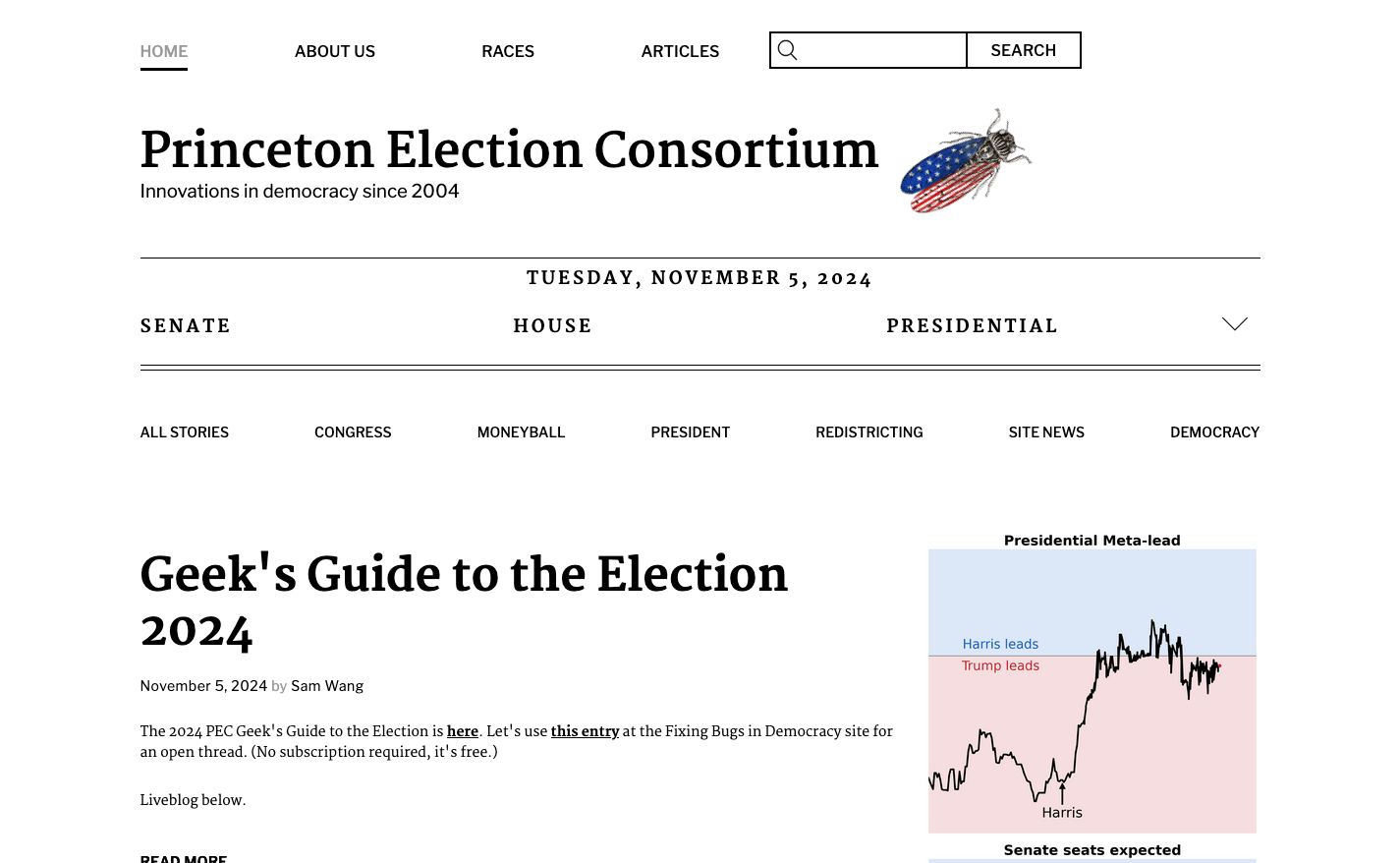 HOME ABOUT US RACES ARTICLES SEARCH

Princeton Election Consortium
Innovations in democracy since 2004

TUESDAY, NOVEMBER 5, 2024

SENATE HOUSE PRESIDENTIAL

ALL STORIES CONGRESS MONEYBALL PRESIDENT REDISTRICTING SITE NEWS DEMOCRACY

Geek's Guide to the Election 2024

November 5, 2024 by Sam Wang

The 2024 PEC Geek's Guide to the Election is here. Let's use this entry at the Fixing Bugs in Democracy site for an open thread. (No subscription required, it's free.)

Liveblog below.

READ MORE

Presidential Meta-lead

Harris leads
Trump leads
Harris

Senate seats expected